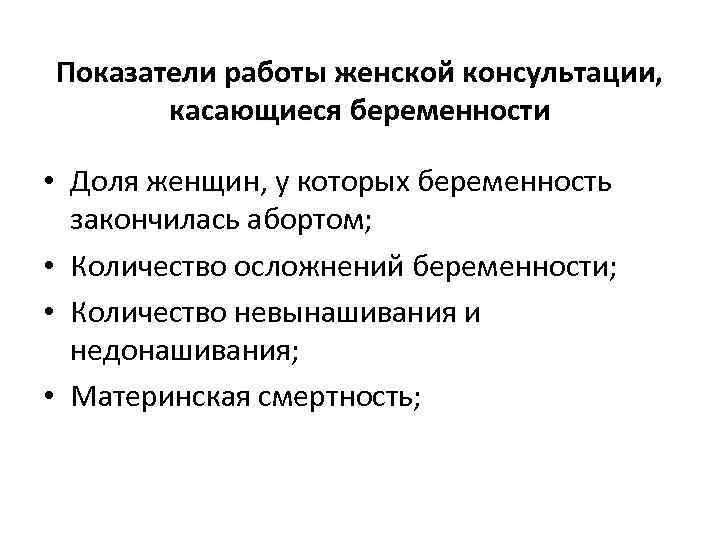 Показатели работы женской консультации, касающиеся беременности

• Доля женщин, у которых беременность закончилась абортом;
• Количество осложнений беременности;
• Количество невынашивания и недонашивания;
• Материнская смертность;